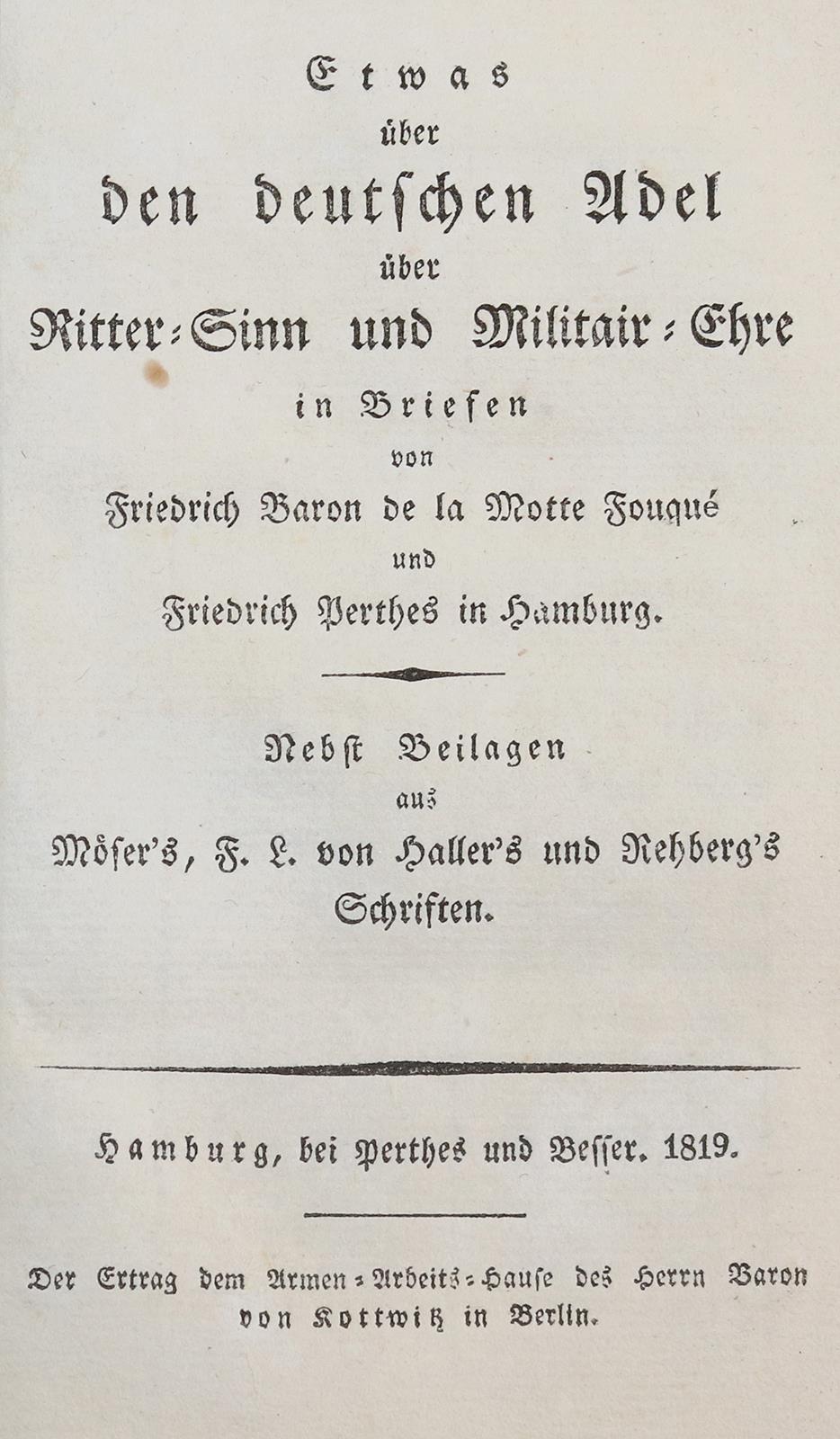 Etwas
über
den deutschen Adel
über
Ritter-Sinn und Militair-Ehre
in Briefen
von
Friedrich Baron de la Motte Fouqué
und
Friedrich Perthes in Hamburg.

Nebst Beilagen
aus
Möser's, F. L. von Haller's und Rehberg's
Schriften.

Hamburg, bei Perthes und Besser. 1819.

Der Ertrag dem Armen-Arbeits-Hause des Herrn Baron von Kottwitz in Berlin.